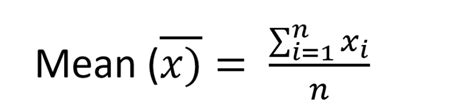 Mean $(\overline{x}) = \frac{\sum_{i=1}^{n} x_i}{n}$